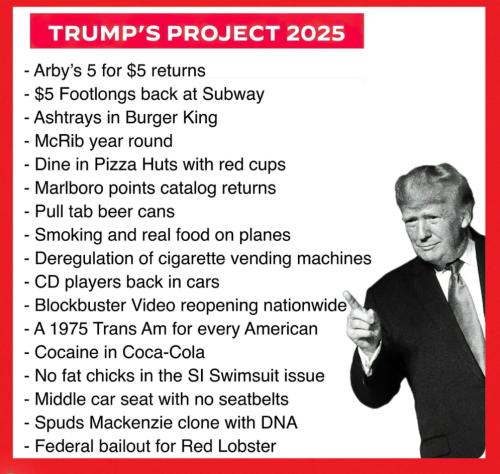 TRUMP'S PROJECT 2025

- Arby's 5 for $5 returns
- $5 Footlongs back at Subway
- Ashtrays in Burger King
- McRib year round
- Dine in Pizza Huts with red cups
- Marlboro points catalog returns
- Pull tab beer cans
- Smoking and real food on planes
- Deregulation of cigarette vending machines
- CD players back in cars
- Blockbuster Video reopening nationwide
- A 1975 Trans Am for every American
- Cocaine in Coca-Cola
- No fat chicks in the SI Swimsuit issue
- Middle car seat with no seatbelts
- Spuds Mackenzie clone with DNA
- Federal bailout for Red Lobster